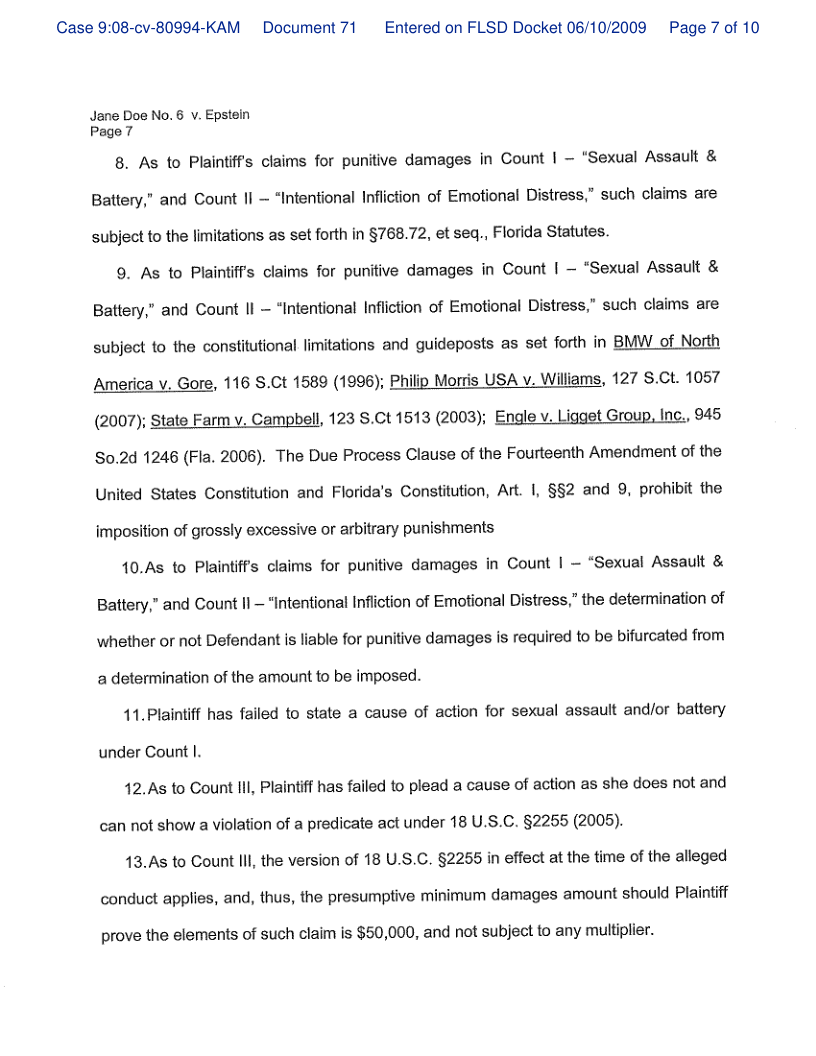 Case 9:08-cv-80994-KAM Document 71 Entered on FLSD Docket 06/10/2009 Page 7 of 10

Jane Doe No. 6 v. Epstein
Page 7

8. As to Plaintiff's claims for punitive damages in Count I – "Sexual Assault & Battery," and Count II – "Intentional Infliction of Emotional Distress," such claims are subject to the limitations as set forth in §768.72, et seq., Florida Statutes.

9. As to Plaintiff's claims for punitive damages in Count I – "Sexual Assault & Battery," and Count II – "Intentional Infliction of Emotional Distress," such claims are subject to the constitutional limitations and guideposts as set forth in BMW of North America v. Gore, 116 S.Ct 1589 (1996); Philip Morris USA v. Williams, 127 S.Ct. 1057 (2007); State Farm v. Campbell, 123 S.Ct 1513 (2003); Engle v. Ligget Group, Inc., 945 So.2d 1246 (Fla. 2006). The Due Process Clause of the Fourteenth Amendment of the United States Constitution and Florida's Constitution, Art. I, §§2 and 9, prohibit the imposition of grossly excessive or arbitrary punishments

10. As to Plaintiff's claims for punitive damages in Count I – "Sexual Assault & Battery," and Count II – "Intentional Infliction of Emotional Distress," the determination of whether or not Defendant is liable for punitive damages is required to be bifurcated from a determination of the amount to be imposed.

11. Plaintiff has failed to state a cause of action for sexual assault and/or battery under Count I.

12. As to Count III, Plaintiff has failed to plead a cause of action as she does not and can not show a violation of a predicate act under 18 U.S.C. §2255 (2005).

13. As to Count III, the version of 18 U.S.C. §2255 in effect at the time of the alleged conduct applies, and, thus, the presumptive minimum damages amount should Plaintiff prove the elements of such claim is $50,000, and not subject to any multiplier.